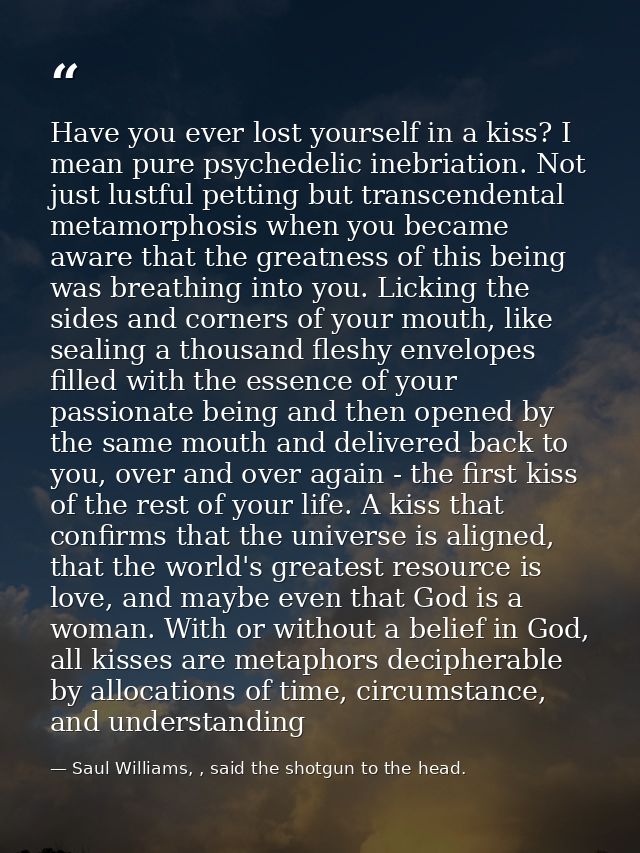 “

Have you ever lost yourself in a kiss? I mean pure psychedelic inebriation. Not just lustful petting but transcendental metamorphosis when you became aware that the greatness of this being was breathing into you. Licking the sides and corners of your mouth, like sealing a thousand fleshy envelopes filled with the essence of your passionate being and then opened by the same mouth and delivered back to you, over and over again - the first kiss of the rest of your life. A kiss that confirms that the universe is aligned, that the world's greatest resource is love, and maybe even that God is a woman. With or without a belief in God, all kisses are metaphors decipherable by allocations of time, circumstance, and understanding

— Saul Williams, , said the shotgun to the head.